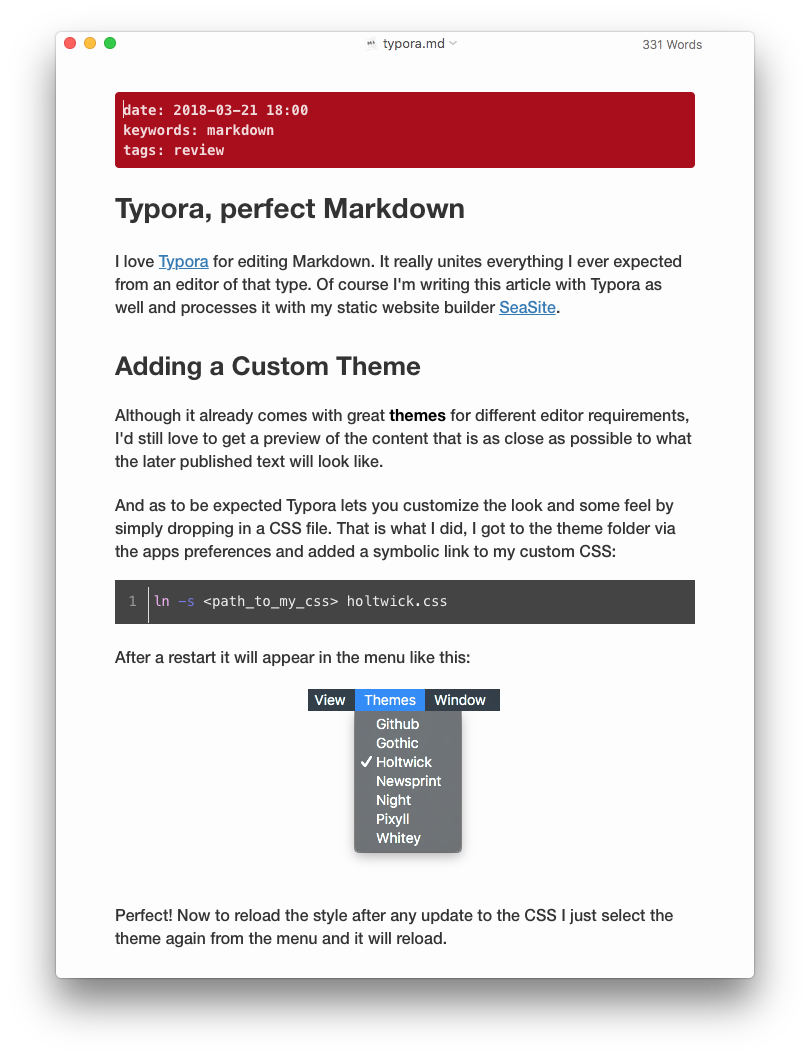 typora.md
331 Words

date: 2018-03-21 18:00
keywords: markdown
tags: review

Typora, perfect Markdown

I love Typora for editing Markdown. It really unites everything I ever expected from an editor of that type. Of course I'm writing this article with Typora as well and processes it with my static website builder SeaSite.

Adding a Custom Theme

Although it already comes with great themes for different editor requirements, I'd still love to get a preview of the content that is as close as possible to what the later published text will look like.

And as to be expected Typora lets you customize the look and some feel by simply dropping in a CSS file. That is what I did, I got to the theme folder via the apps preferences and added a symbolic link to my custom CSS:

1 ln -s <path_to_my_css> holtwick.css

After a restart it will appear in the menu like this:

View Themes Window
Github
Gothic
✓ Holtwick
Newsprint
Night
Pixyll
Whitey

Perfect! Now to reload the style after any update to the CSS I just select the theme again from the menu and it will reload.